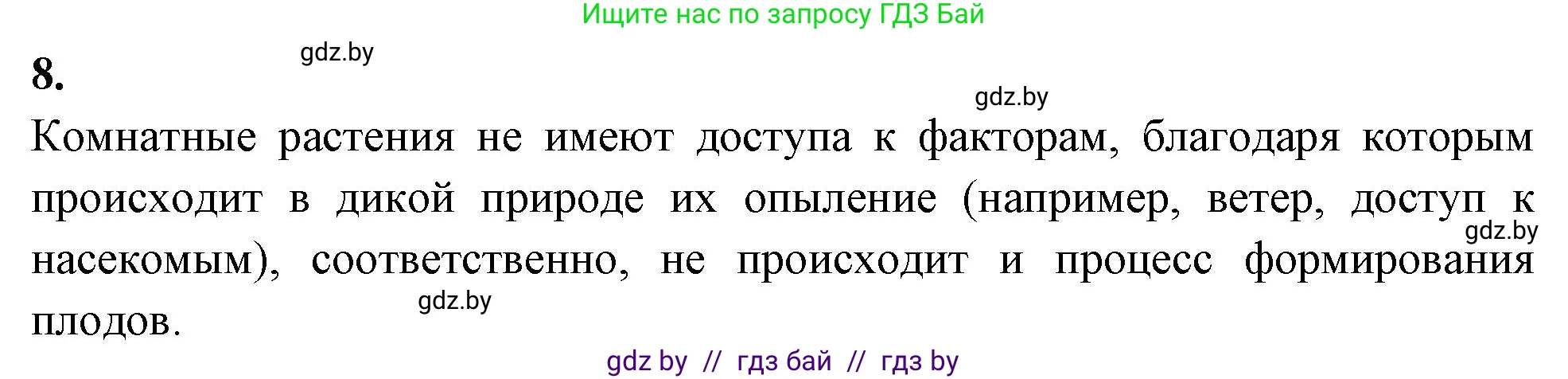 Ищите нас по запросу ГДЗ Бай

8.

gdz.by

gdz.by

Комнатные растения не имеют доступа к факторам, благодаря которым происходит в дикой природе их опыление (например, ветер, доступ к насекомым), соответственно, не происходит и процесс формирования плодов.

gdz.by

gdz.by

gdz by // гдз бай // гдз by